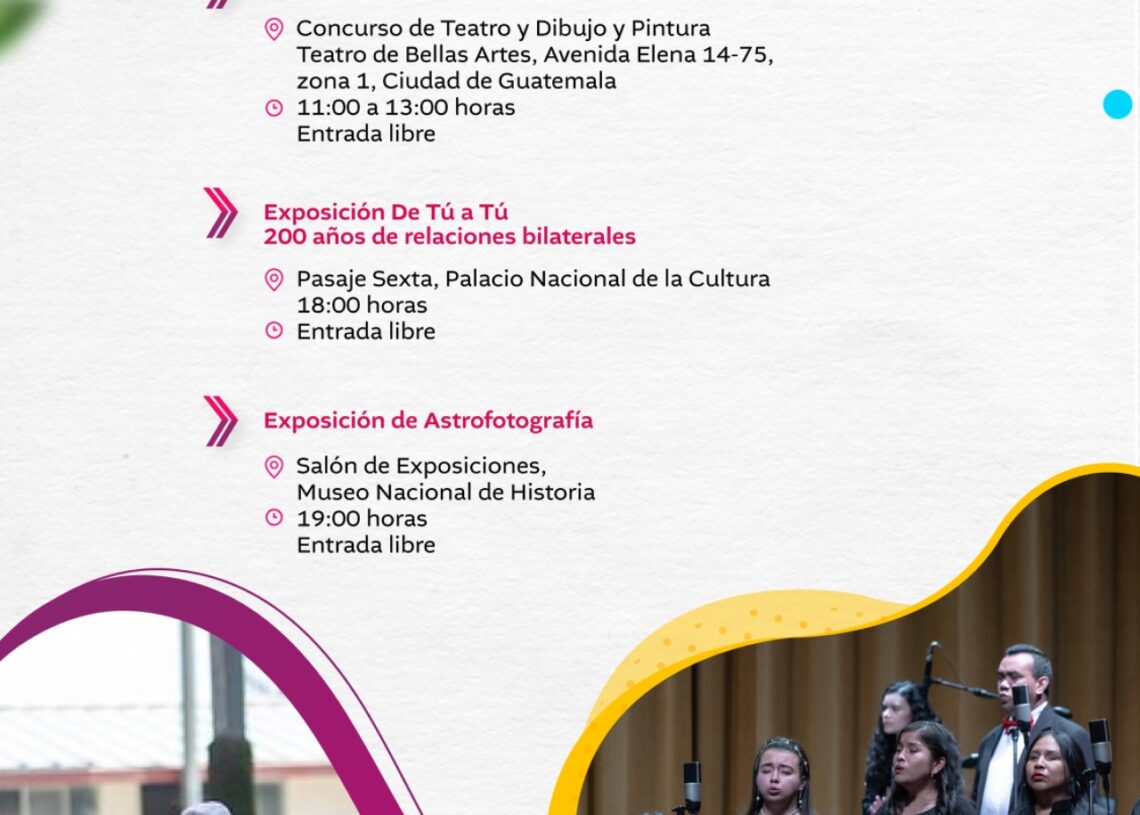 Concurso de Teatro y Dibujo y Pintura
Teatro de Bellas Artes, Avenida Elena 14-75, zona 1, Ciudad de Guatemala
11:00 a 13:00 horas
Entrada libre

Exposición De Tú a Tú
200 años de relaciones bilaterales

Pasaje Sexta, Palacio Nacional de la Cultura
18:00 horas
Entrada libre

Exposición de Astrofotografía

Salón de Exposiciones,
Museo Nacional de Historia
19:00 horas
Entrada libre